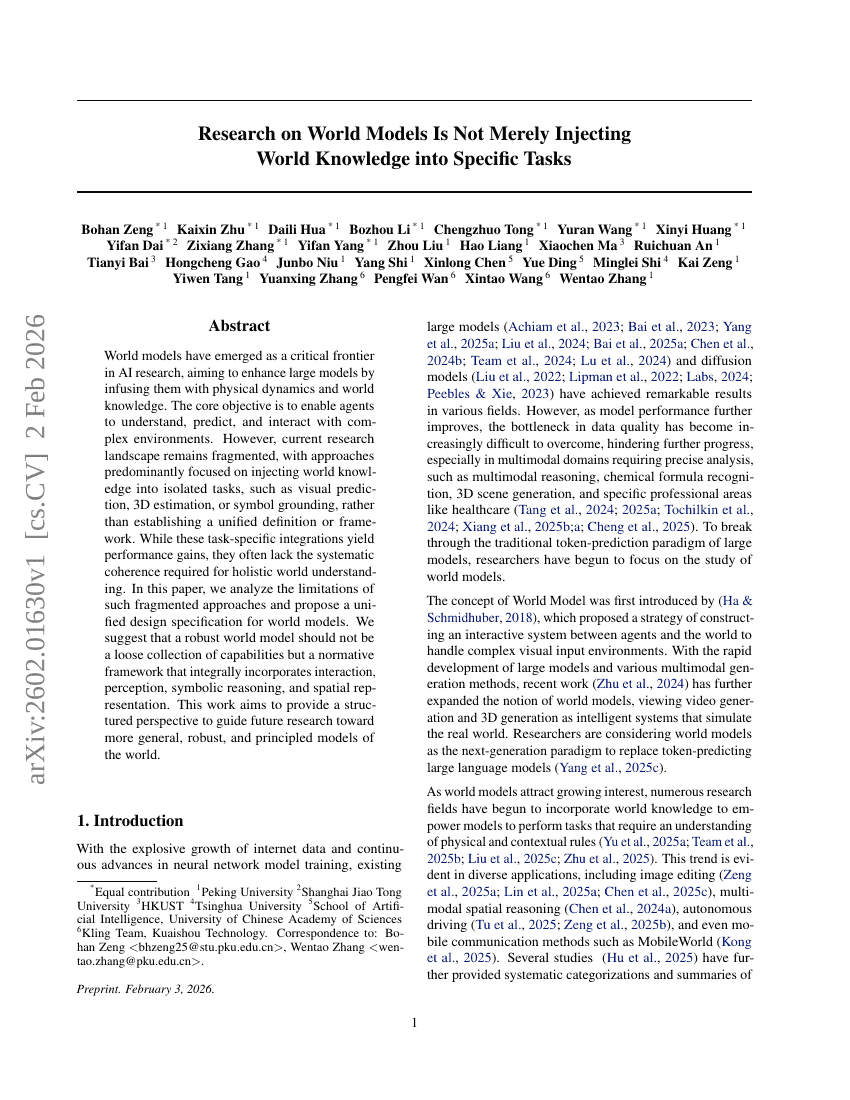 Research on World Models Is Not Merely Injecting World Knowledge into Specific Tasks

Bohan Zeng $^{*1}$ Kaixin Zhu $^{*1}$ Daili Hua $^{*1}$ Bozhou Li $^{*1}$ Chengzhuo Tong $^{*1}$ Yuran Wang $^{*1}$ Xinyi Huang $^{*1}$ Yifan Dai $^{*2}$ Zixiang Zhang $^{*1}$ Yifan Yang $^{*1}$ Zhou Liu $^{1}$ Hao Liang $^{1}$ Xiaochen Ma $^{3}$ Ruichuan An $^{1}$ Tianyi Bai $^{3}$ Hongcheng Gao $^{4}$ Junbo Niu $^{1}$ Yang Shi $^{1}$ Xinlong Chen $^{5}$ Yue Ding $^{5}$ Minglei Shi $^{4}$ Kai Zeng $^{1}$ Yiwen Tang $^{1}$ Yuanxing Zhang $^{6}$ Pengfei Wan $^{6}$ Xintao Wang $^{6}$ Wentao Zhang $^{1}$

arXiv:2602.01630v1 [cs.CV] 2 Feb 2026

Abstract

World models have emerged as a critical frontier in AI research, aiming to enhance large models by infusing them with physical dynamics and world knowledge. The core objective is to enable agents to understand, predict, and interact with complex environments. However, current research landscape remains fragmented, with approaches predominantly focused on injecting world knowledge into isolated tasks, such as visual prediction, 3D estimation, or symbol grounding, rather than establishing a unified definition or framework. While these task-specific integrations yield performance gains, they often lack the systematic coherence required for holistic world understanding. In this paper, we analyze the limitations of such fragmented approaches and propose a unified design specification for world models. We suggest that a robust world model should not be a loose collection of capabilities but a normative framework that integrally incorporates interaction, perception, symbolic reasoning, and spatial representation. This work aims to provide a structured perspective to guide future research toward more general, robust, and principled models of the world.

1. Introduction

With the explosive growth of internet data and continuous advances in neural network model training, existing

$^{*}$Equal contribution $^{1}$Peking University $^{2}$Shanghai Jiao Tong University $^{3}$HKUST $^{4}$Tsinghua University $^{5}$School of Artificial Intelligence, University of Chinese Academy of Sciences $^{6}$Kling Team, Kuaishou Technology. Correspondence to: Bohan Zeng <bhzeng25@stu.pku.edu.cn>, Wentao Zhang <wentao.zhang@pku.edu.cn>.

Preprint. February 3, 2026.

large models (Achiam et al., 2023; Bai et al., 2023; Yang et al., 2025a; Liu et al., 2024; Bai et al., 2025a; Chen et al., 2024b; Team et al., 2024; Lu et al., 2024) and diffusion models (Liu et al., 2022; Lipman et al., 2022; Labs, 2024; Peebles & Xie, 2023) have achieved remarkable results in various fields. However, as model performance further improves, the bottleneck in data quality has become increasingly difficult to overcome, hindering further progress, especially in multimodal domains requiring precise analysis, such as multimodal reasoning, chemical formula recognition, 3D scene generation, and specific professional areas like healthcare (Tang et al., 2024; 2025a; Tochilkin et al., 2024; Xiang et al., 2025b;a; Cheng et al., 2025). To break through the traditional token-prediction paradigm of large models, researchers have begun to focus on the study of world models.

The concept of World Model was first introduced by (Ha & Schmidhuber, 2018), which proposed a strategy of constructing an interactive system between agents and the world to handle complex visual input environments. With the rapid development of large models and various multimodal generation methods, recent work (Zhu et al., 2024) has further expanded the notion of world models, viewing video generation and 3D generation as intelligent systems that simulate the real world. Researchers are considering world models as the next-generation paradigm to replace token-predicting large language models (Yang et al., 2025c).

As world models attract growing interest, numerous research fields have begun to incorporate world knowledge to empower models to perform tasks that require an understanding of physical and contextual rules (Yu et al., 2025a; Team et al., 2025b; Liu et al., 2025c; Zhu et al., 2025). This trend is evident in diverse applications, including image editing (Zeng et al., 2025a; Lin et al., 2025a; Chen et al., 2025c), multimodal spatial reasoning (Chen et al., 2024a), autonomous driving (Tu et al., 2025; Zeng et al., 2025b), and even mobile communication methods such as MobileWorld (Kong et al., 2025). Several studies (Hu et al., 2025) have further provided systematic categorizations and summaries of

1